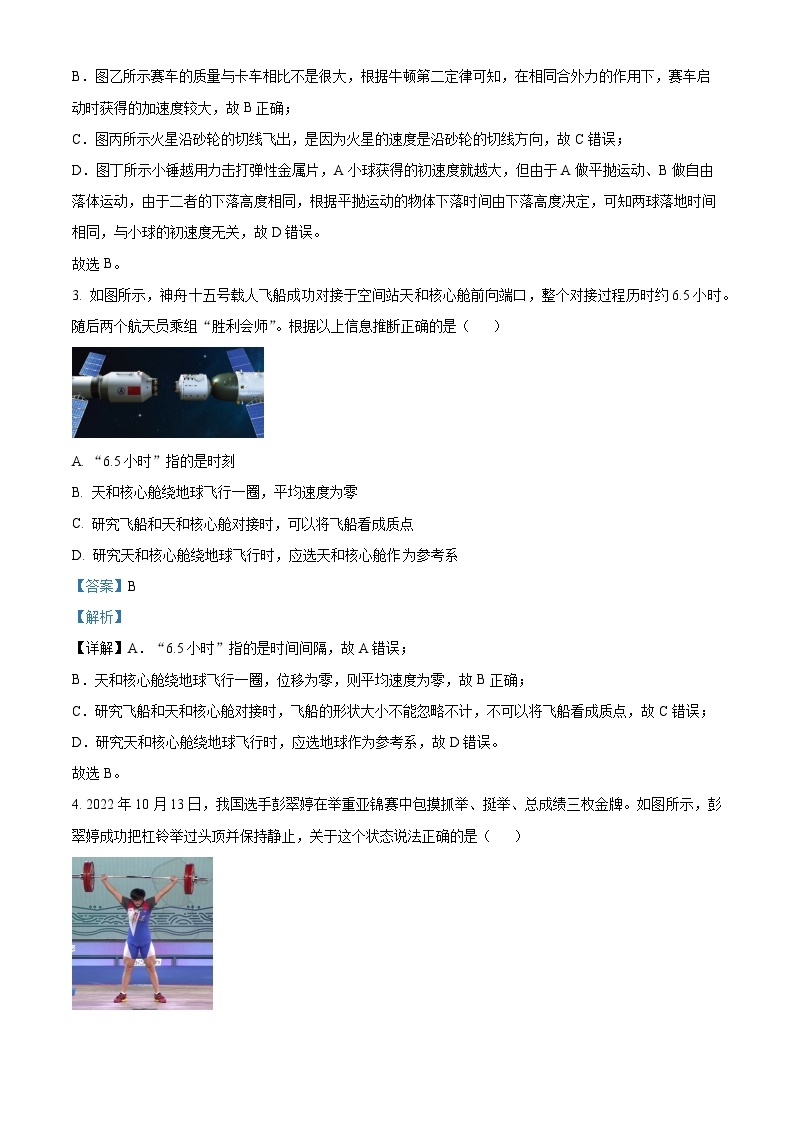 B．图乙所示赛车的质量与卡车相比不是很大，根据牛顿第二定律可知，在相同合外力的作用下，赛车启动时获得的加速度较大，故 B 正确；

C．图丙所示火星沿砂轮的切线飞出，是因为火星的速度是沿砂轮的切线方向，故 C 错误；

D．图丁所示小锤越用力击打弹性金属片，A 小球获得的初速度就越大，但由于 A 做平抛运动、B 做自由落体运动，由于二者的下落高度相同，根据平抛运动的物体下落时间由下落高度决定，可知两球落地时间相同，与小球的初速度无关，故 D 错误。

故选 B。

3. 如图所示，神舟十五号载人飞船成功对接于空间站天和核心舱前向端口，整个对接过程历时约 6.5 小时。随后两个航天员乘组“胜利会师”。根据以上信息推断正确的是（　　）

A. “6.5 小时”指的是时刻

B. 天和核心舱绕地球飞行一圈，平均速度为零

C. 研究飞船和天和核心舱对接时，可以将飞船看成质点

D. 研究天和核心舱绕地球飞行时，应选天和核心舱作为参考系

【答案】B

【解析】

【详解】A．“6.5 小时”指的是时间间隔，故 A 错误；

B．天和核心舱绕地球飞行一圈，位移为零，则平均速度为零，故 B 正确；

C．研究飞船和天和核心舱对接时，飞船的形状大小不能忽略不计，不可以将飞船看成质点，故 C 错误；

D．研究天和核心舱绕地球飞行时，应选地球作为参考系，故 D 错误。

故选 B。

4. 2022 年 10 月 13 日，我国选手彭翠婷在举重亚锦赛中包揽抓举、挺举、总成绩三枚金牌。如图所示，彭翠婷成功把杠铃举过头顶并保持静止，关于这个状态说法正确的是（　　）